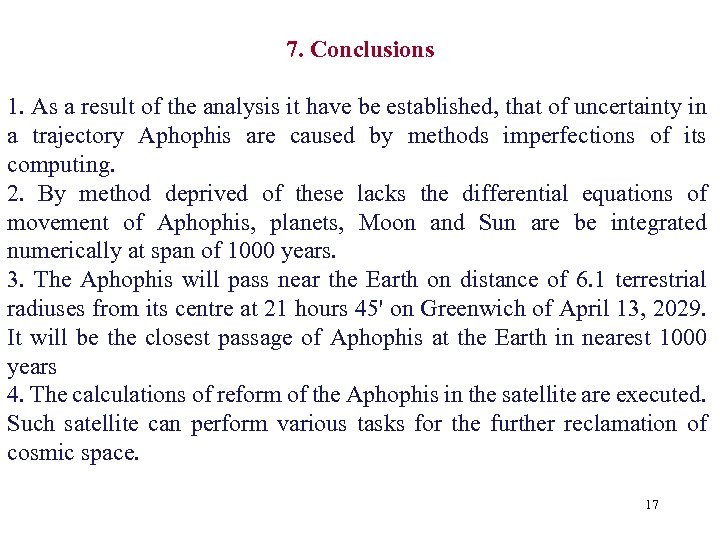 7. Conclusions

1. As a result of the analysis it have be established, that of uncertainty in a trajectory Aphophis are caused by methods imperfections of its computing.
2. By method deprived of these lacks the differential equations of movement of Aphophis, planets, Moon and Sun are be integrated numerically at span of 1000 years.
3. The Aphophis will pass near the Earth on distance of 6.1 terrestrial radiuses from its centre at 21 hours 45' on Greenwich of April 13, 2029. It will be the closest passage of Aphophis at the Earth in nearest 1000 years
4. The calculations of reform of the Aphophis in the satellite are executed. Such satellite can perform various tasks for the further reclamation of cosmic space.

17